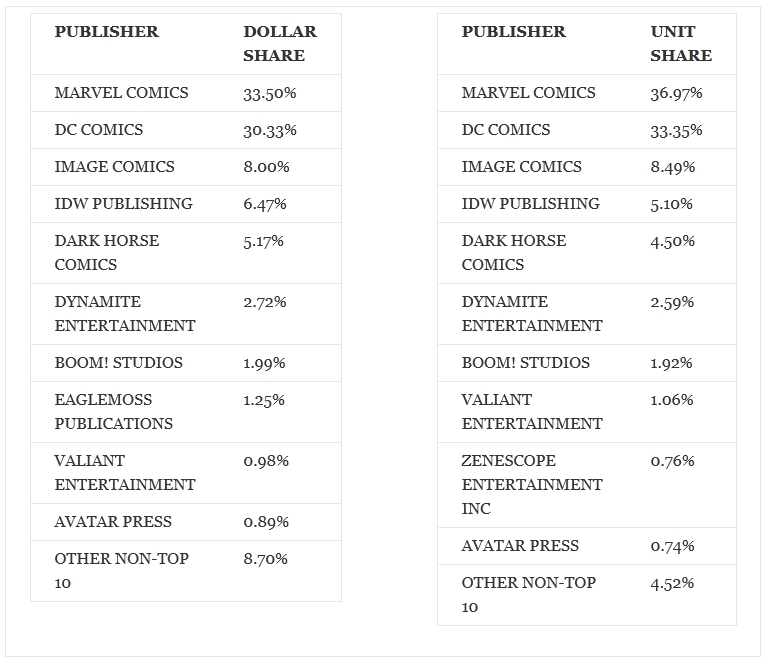 | PUBLISHER | DOLLAR SHARE |
|---|---|
| MARVEL COMICS | 33.50% |
| DC COMICS | 30.33% |
| IMAGE COMICS | 8.00% |
| IDW PUBLISHING | 6.47% |
| DARK HORSE COMICS | 5.17% |
| DYNAMITE ENTERTAINMENT | 2.72% |
| BOOM! STUDIOS | 1.99% |
| EAGLEMOSS PUBLICATIONS | 1.25% |
| VALIANT ENTERTAINMENT | 0.98% |
| AVATAR PRESS | 0.89% |
| OTHER NON-TOP 10 | 8.70% |

| PUBLISHER | UNIT SHARE |
|---|---|
| MARVEL COMICS | 36.97% |
| DC COMICS | 33.35% |
| IMAGE COMICS | 8.49% |
| IDW PUBLISHING | 5.10% |
| DARK HORSE COMICS | 4.50% |
| DYNAMITE ENTERTAINMENT | 2.59% |
| BOOM! STUDIOS | 1.92% |
| VALIANT ENTERTAINMENT | 1.06% |
| ZENESCOPE ENTERTAINMENT INC | 0.76% |
| AVATAR PRESS | 0.74% |
| OTHER NON-TOP 10 | 4.52% |